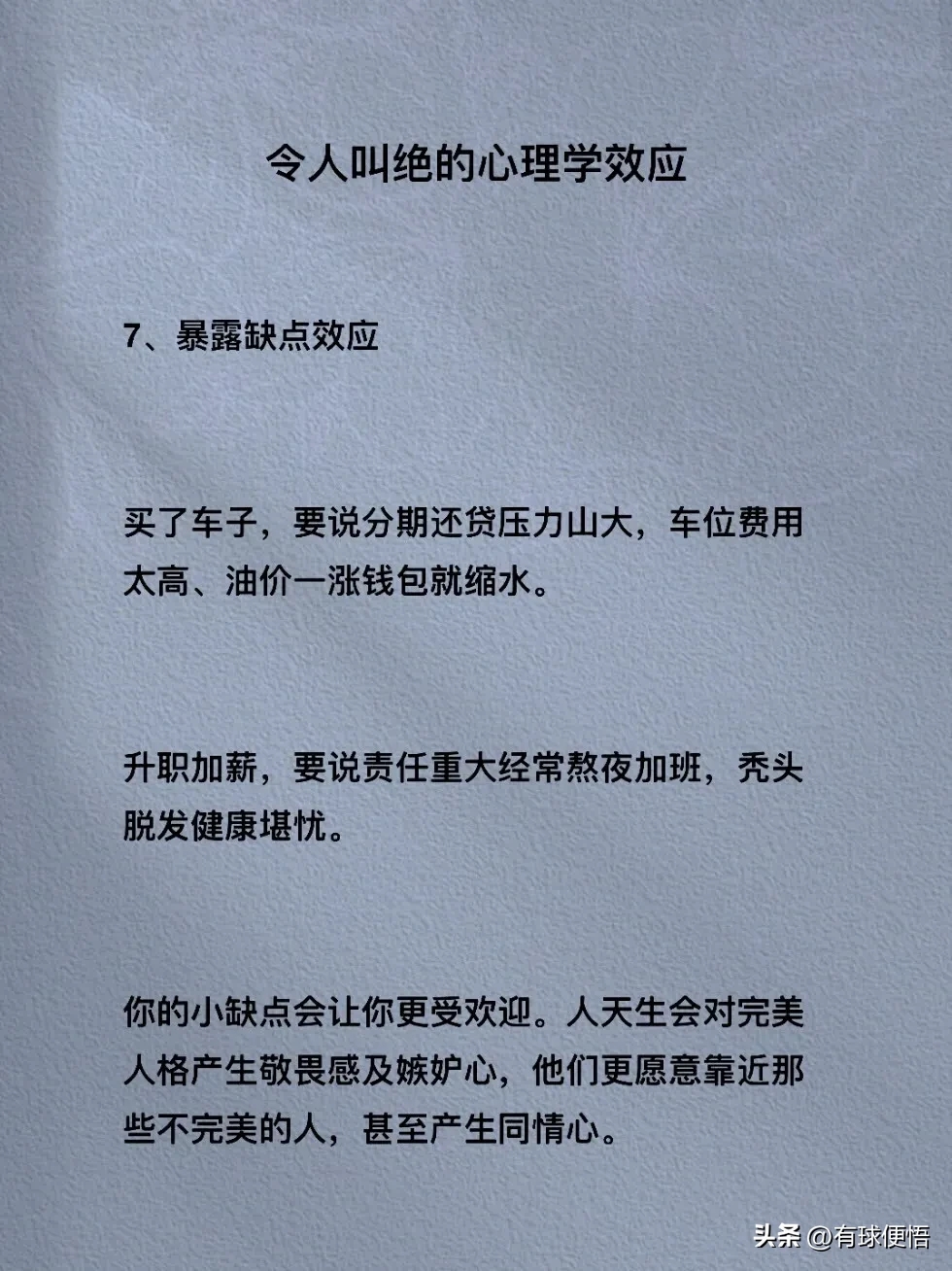 令人叫绝的心理学效应

7、暴露缺点效应

买了车子，要说分期还贷压力山大，车位费用太高、油价一涨钱包就缩水。

升职加薪，要说责任重大经常熬夜加班，秃头脱发健康堪忧。

你的小缺点会让你更受欢迎。人天生会对完美人格产生敬畏感及嫉妒心，他们更愿意靠近那些不完美的人，甚至产生同情心。

头条 @有球便悟